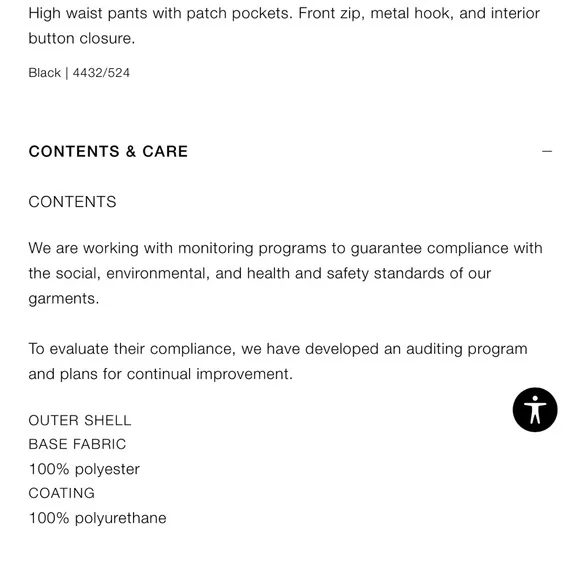 High waist pants with patch pockets. Front zip, metal hook, and interior button closure.

Black | 4432/524

CONTENTS & CARE

—

CONTENTS

We are working with monitoring programs to guarantee compliance with the social, environmental, and health and safety standards of our garments.

To evaluate their compliance, we have developed an auditing program and plans for continual improvement.

OUTER SHELL
BASE FABRIC
100% polyester
COATING
100% polyurethane